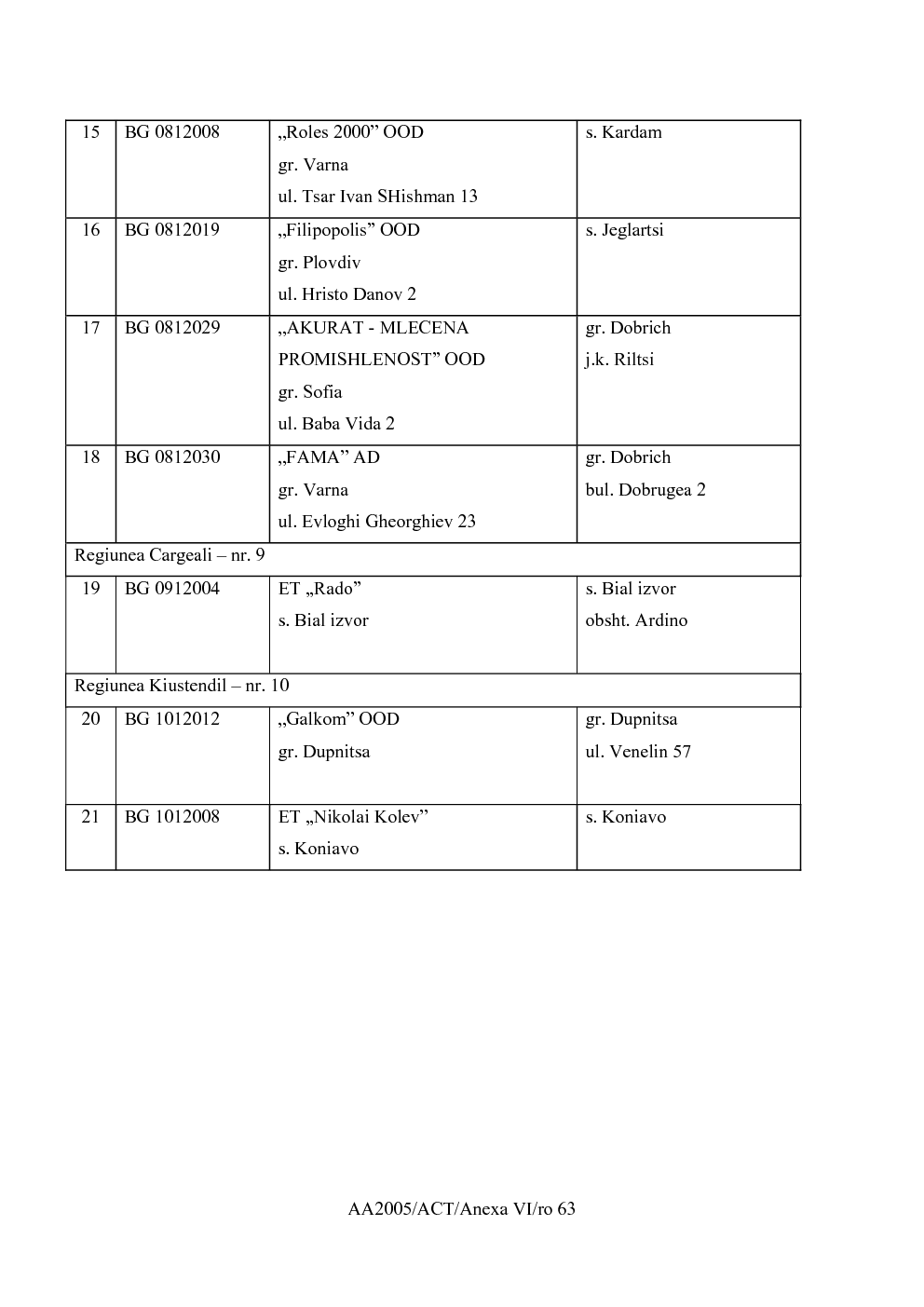 | 15 | BG 0812008 | „Roles 2000" OOD gr. Varna ul. Tsar Ivan SHishman 13 | s. Kardam |
|---|---|---|---|
| 16 | BG 0812019 | „Filipopolis" OOD gr. Plovdiv ul. Hristo Danov 2 | s. Jeglartsi |
| 17 | BG 0812029 | „AKURAT - MLECENA PROMISHLENOST" OOD gr. Sofia ul. Baba Vida 2 | gr. Dobrich j.k. Riltsi |
| 18 | BG 0812030 | „FAMA" AD gr. Varna ul. Evloghi Gheorghiev 23 | gr. Dobrich bul. Dobrugea 2 |
| Regiunea Cargeali – nr. 9 | | | |
| 19 | BG 0912004 | ET „Rado" s. Bial izvor | s. Bial izvor obsht. Ardino |
| Regiunea Kiustendil – nr. 10 | | | |
| 20 | BG 1012012 | „Galkom" OOD gr. Dupnitsa | gr. Dupnitsa ul. Venelin 57 |
| 21 | BG 1012008 | ET „Nikolai Kolev" s. Koniavo | s. Koniavo |

AA2005/ACT/Anexa VI/ro 63